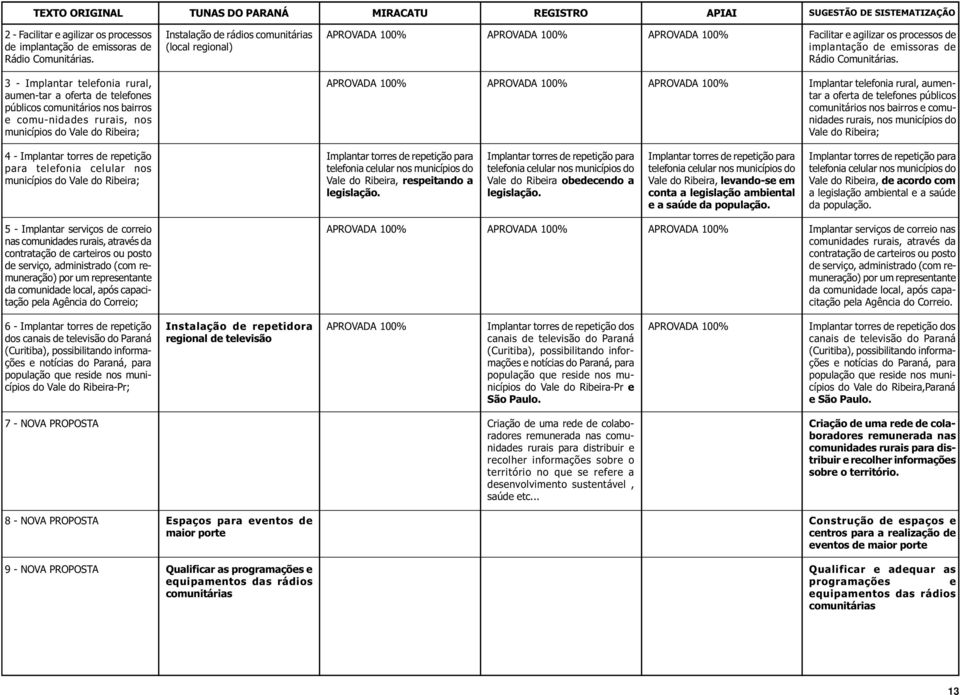 | TEXTO ORIGINAL | TUNAS DO PARANÁ | MIRACATU | REGISTRO | APIAI | SUGESTÃO DE SISTEMATIZAÇÃO |
|---|---|---|---|---|---|
| 2 - Facilitar e agilizar os processos de implantação de emissoras de Rádio Comunitárias. | Instalação de rádios comunitárias (local regional) | APROVADA 100% | APROVADA 100% | APROVADA 100% | Facilitar e agilizar os processos de implantação de emissoras de Rádio Comunitárias. |
| 3 - Implantar telefonia rural, aumen-tar a oferta de telefones públicos comunitários nos bairros e comu-nidades rurais, nos municípios do Vale do Ribeira; | | APROVADA 100% | APROVADA 100% | APROVADA 100% | Implantar telefonia rural, aumentar a oferta de telefones públicos comunitários nos bairros e comunidades rurais, nos municípios do Vale do Ribeira; |
| 4 - Implantar torres de repetição para telefonia celular nos municípios do Vale do Ribeira; | | Implantar torres de repetição para telefonia celular nos municípios do Vale do Ribeira, respeitando a legislação. | Implantar torres de repetição para telefonia celular nos municípios do Vale do Ribeira obedecendo a legislação. | Implantar torres de repetição para telefonia celular nos municípios do Vale do Ribeira, levando-se em conta a legislação ambiental e a saúde da população. | Implantar torres de repetição para telefonia celular nos municípios do Vale do Ribeira, de acordo com a legislação ambiental e a saúde da população. |
| 5 - Implantar serviços de correio nas comunidades rurais, através da contratação de carteiros ou posto de serviço, administrado (com remuneração) por um representante da comunidade local, após capacitação pela Agência do Correio; | | APROVADA 100% | APROVADA 100% | APROVADA 100% | Implantar serviços de correio nas comunidades rurais, através da contratação de carteiros ou posto de serviço, administrado (com remuneração) por um representante da comunidade local, após capacitação pela Agência do Correio. |
| 6 - Implantar torres de repetição dos canais de televisão do Paraná (Curitiba), possibilitando informações e notícias do Paraná, para população que reside nos municípios do Vale do Ribeira-Pr; | Instalação de repetidora regional de televisão | APROVADA 100% | Implantar torres de repetição dos canais de televisão do Paraná (Curitiba), possibilitando informações e notícias do Paraná, para população que reside nos municípios do Vale do Ribeira-Pr e São Paulo. | APROVADA 100% | Implantar torres de repetição dos canais de televisão do Paraná (Curitiba), possibilitando informações e notícias do Paraná, para população que reside nos municípios do Vale do Ribeira,Paraná e São Paulo. |
| 7 - NOVA PROPOSTA | | | Criação de uma rede de colaboradores remunerada nas comunidades rurais para distribuir e recolher informações sobre o território no que se refere a desenvolvimento sustentável , saúde etc... | | Criação de uma rede de colaboradores remunerada nas comunidades rurais para distribuir e recolher informações sobre o território. |
| 8 - NOVA PROPOSTA | Espaços para eventos de maior porte | | | | Construção de espaços e centros para a realização de eventos de maior porte |
| 9 - NOVA PROPOSTA | Qualificar as programações e equipamentos das rádios comunitárias | | | | Qualificar e adequar as programações e equipamentos das rádios comunitárias |

13